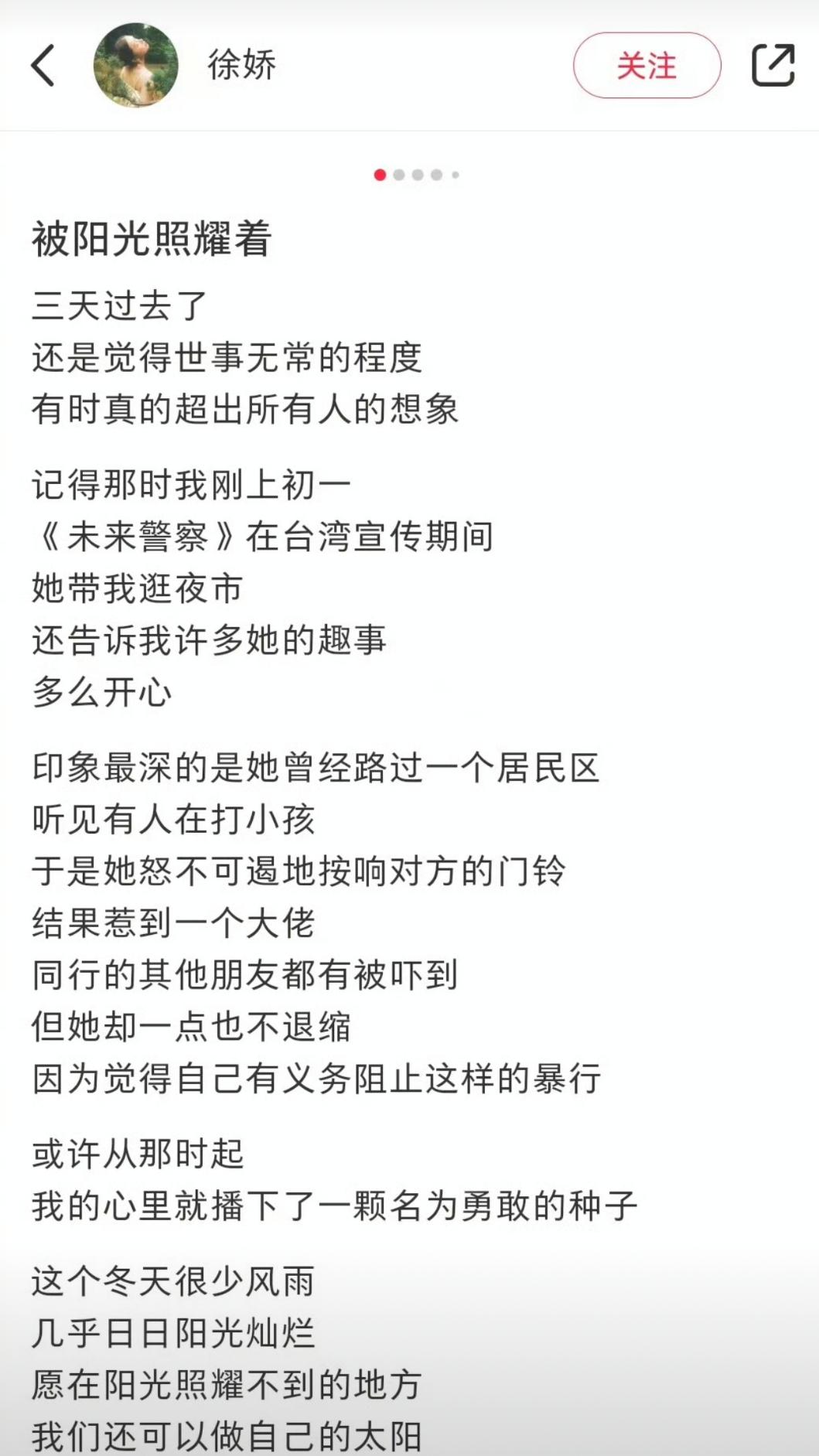 徐娇

关注

被阳光照耀着

三天过去了
还是觉得世事无常的程度
有时真的超出所有人的想象

记得那时我刚上初一
《未来警察》在台湾宣传期间
她带我逛夜市
还告诉我许多她的趣事
多么开心

印象最深的是她曾经路过一个居民区
听见有人在打小孩
于是她怒不可遏地按响对方的门铃
结果惹到一个大佬
同行的其他朋友都有被吓到
但她却一点也不退缩
因为觉得自己有义务阻止这样的暴行

或许从那时起
我的心里就播下了一颗名为勇敢的种子

这个冬天很少风雨
几乎日日阳光灿烂
愿在阳光照耀不到的地方
我们还可以做自己的太阳